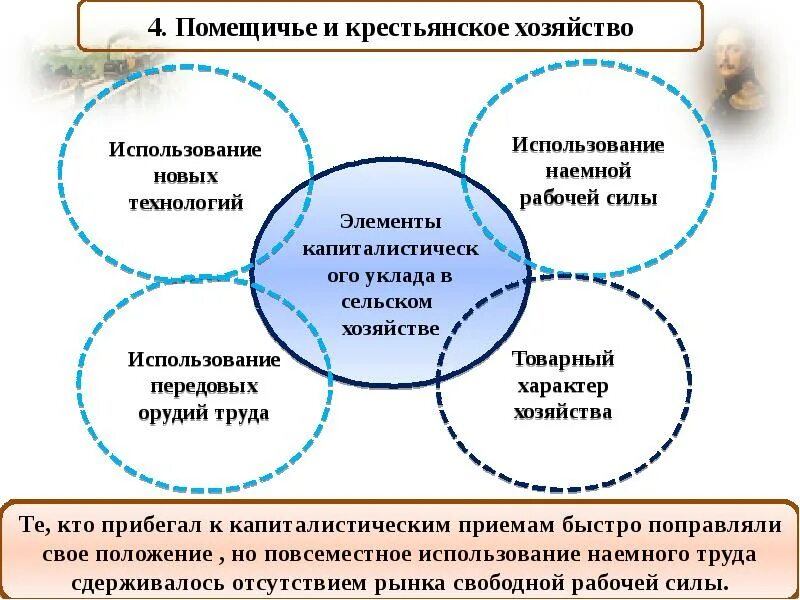 4. Помещичье и крестьянское хозяйство

Использование новых технологий

Использование наемной рабочей силы

Элементы капиталистическ ого уклада в сельском хозяйстве

Использование передовых орудий труда

Товарный характер хозяйства

Те, кто прибегал к капиталистическим приемам быстро поправляли свое положение , но повсеместное использование наемного труда сдерживалось отсутствием рынка свободной рабочей силы.